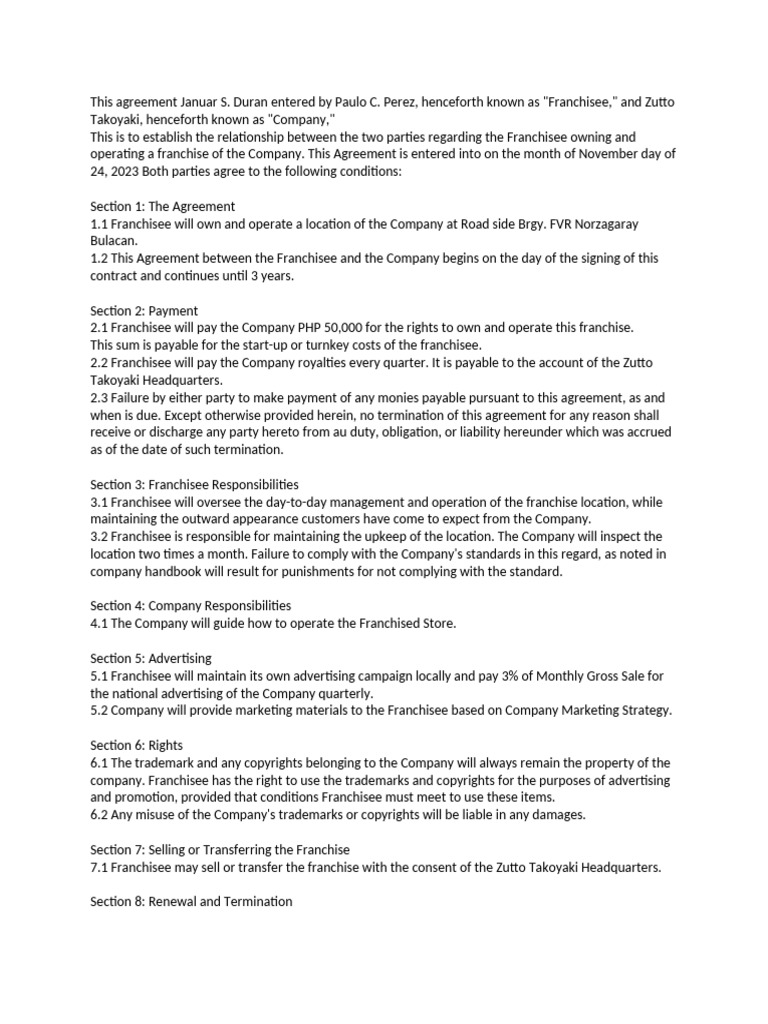 This agreement Januar S. Duran entered by Paulo C. Perez, henceforth known as "Franchisee," and Zutto Takoyaki, henceforth known as "Company,"
This is to establish the relationship between the two parties regarding the Franchisee owning and operating a franchise of the Company. This Agreement is entered into on the month of November day of 24, 2023 Both parties agree to the following conditions:

Section 1: The Agreement
1.1 Franchisee will own and operate a location of the Company at Road side Brgy. FVR Norzagaray Bulacan.
1.2 This Agreement between the Franchisee and the Company begins on the day of the signing of this contract and continues until 3 years.

Section 2: Payment
2.1 Franchisee will pay the Company PHP 50,000 for the rights to own and operate this franchise. This sum is payable for the start-up or turnkey costs of the franchisee.
2.2 Franchisee will pay the Company royalties every quarter. It is payable to the account of the Zutto Takoyaki Headquarters.
2.3 Failure by either party to make payment of any monies payable pursuant to this agreement, as and when is due. Except otherwise provided herein, no termination of this agreement for any reason shall receive or discharge any party hereto from au duty, obligation, or liability hereunder which was accrued as of the date of such termination.

Section 3: Franchisee Responsibilities
3.1 Franchisee will oversee the day-to-day management and operation of the franchise location, while maintaining the outward appearance customers have come to expect from the Company.
3.2 Franchisee is responsible for maintaining the upkeep of the location. The Company will inspect the location two times a month. Failure to comply with the Company's standards in this regard, as noted in company handbook will result for punishments for not complying with the standard.

Section 4: Company Responsibilities
4.1 The Company will guide how to operate the Franchised Store.

Section 5: Advertising
5.1 Franchisee will maintain its own advertising campaign locally and pay 3% of Monthly Gross Sale for the national advertising of the Company quarterly.
5.2 Company will provide marketing materials to the Franchisee based on Company Marketing Strategy.

Section 6: Rights
6.1 The trademark and any copyrights belonging to the Company will always remain the property of the company. Franchisee has the right to use the trademarks and copyrights for the purposes of advertising and promotion, provided that conditions Franchisee must meet to use these items.
6.2 Any misuse of the Company's trademarks or copyrights will be liable in any damages.

Section 7: Selling or Transferring the Franchise
7.1 Franchisee may sell or transfer the franchise with the consent of the Zutto Takoyaki Headquarters.

Section 8: Renewal and Termination